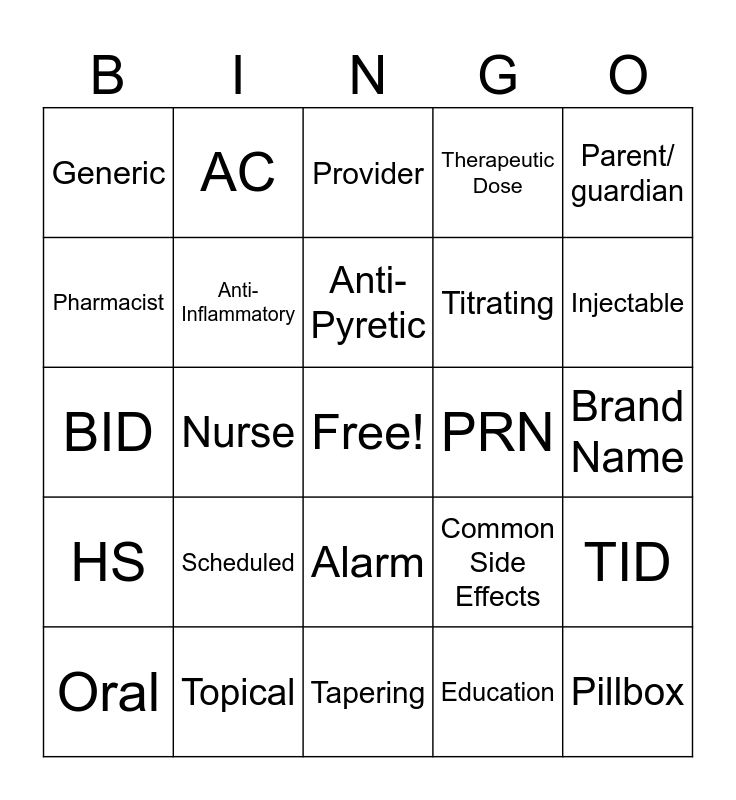 | B | I | N | G | O |
|---|---|---|---|---|
| Generic | AC | Provider | Therapeutic Dose | Parent/ guardian |
| Pharmacist | Anti-Inflammatory | Anti-Pyretic | Titrating | Injectable |
| BID | Nurse | Free! | PRN | Brand Name |
| HS | Scheduled | Alarm | Common Side Effects | TID |
| Oral | Topical | Tapering | Education | Pillbox |